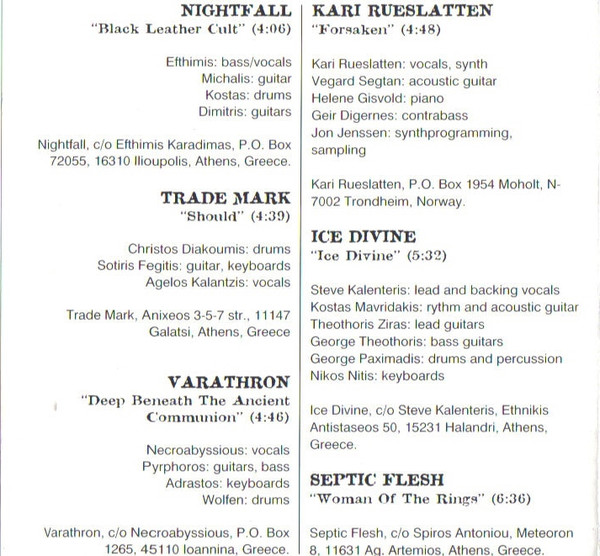 NIGHTFALL
"Black Leather Cult" (4:06)

Efthimis: bass/vocals
Michalis: guitar
Kostas: drums
Dimitris: guitars

Nightfall, c/o Efthimis Karadimas, P.O. Box 72055, 16310 Ilioupolis, Athens, Greece.

TRADE MARK
"Should" (4:39)

Christos Diakoumis: drums
Sotiris Fegitis: guitar, keyboards
Agelos Kalantzis: vocals

Trade Mark, Anixeos 3-5-7 str., 11147 Galatsi, Athens, Greece

VARATHRON
"Deep Beneath The Ancient Communion" (4:46)

Necroabyssious: vocals
Pyrphoros: guitars, bass
Adrastos: keyboards
Wolfen: drums

Varathron, c/o Necroabyssious, P.O. Box 1265, 45110 Ioannina, Greece.

KARI RUESLATTEN
"Forsaken" (4:48)

Kari Rueslatten: vocals, synth
Vegard Segtan: acoustic guitar
Helene Gisvold: piano
Geir Digernes: contrabass
Jon Jenssen: synthprogramming, sampling

Kari Rueslatten, P.O. Box 1954 Moholt, N-7002 Trondheim, Norway.

ICE DIVINE
"Ice Divine" (5:32)

Steve Kalenteris: lead and backing vocals
Kostas Mavridakis: rythm and acoustic guitar
Theothoris Ziras: lead guitars
George Theothoris: bass guitars
George Paximadis: drums and percussion
Nikos Nitis: keyboards

Ice Divine, c/o Steve Kalenteris, Ethnikis Antistaseos 50, 15231 Halandri, Athens, Greece.

SEPTIC FLESH
"Woman Of The Rings" (6:36)

Septic Flesh, c/o Spiros Antoniou, Meteoron 8, 11631 Ag. Artemios, Athens, Greece.